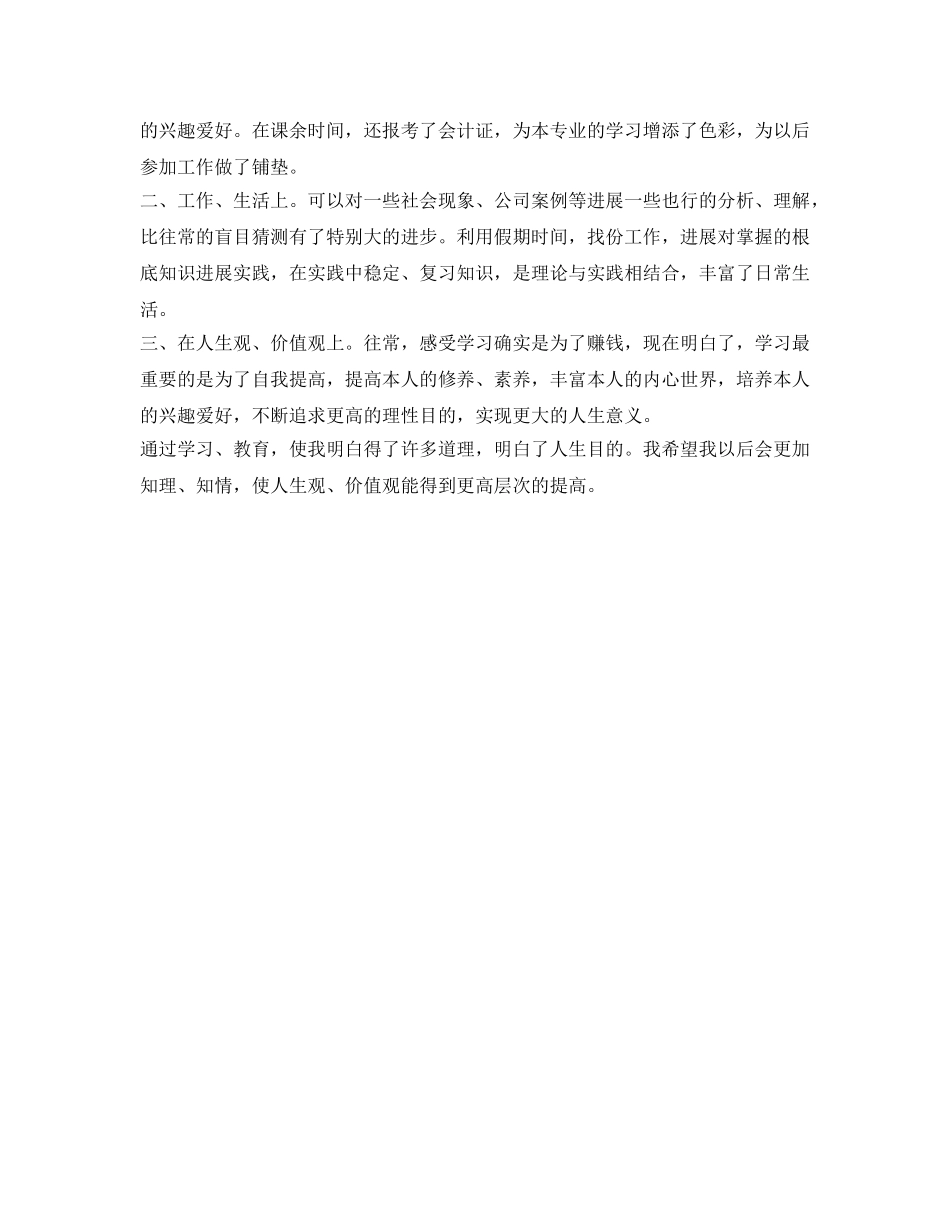 的兴趣爱好。在课余时间，还报考了会计证，为本专业的学习增添了色彩，为以后参加工作做了铺垫。
二、工作、生活上。可以对一些社会现象、公司案例等进展一些也行的分析、理解，比往常的盲目猜测有了特别大的进步。利用假期时间，找份工作，进展对掌握的根底知识进展实践，在实践中稳定、复习知识，是理论与实践相结合，丰富了日常生活。
三、在人生观、价值观上。往常，感受学习确实是为了赚钱，现在明白了，学习最重要的是为了自我提高，提高本人的修养、素养，丰富本人的内心世界，培养本人的兴趣爱好，不断追求更高的理性目的，实现更大的人生意义。
通过学习、教育，使我明白得了许多道理，明白了人生目的。我希望我以后会更加知理、知情，使人生观、价值观能得到更高层次的提高。